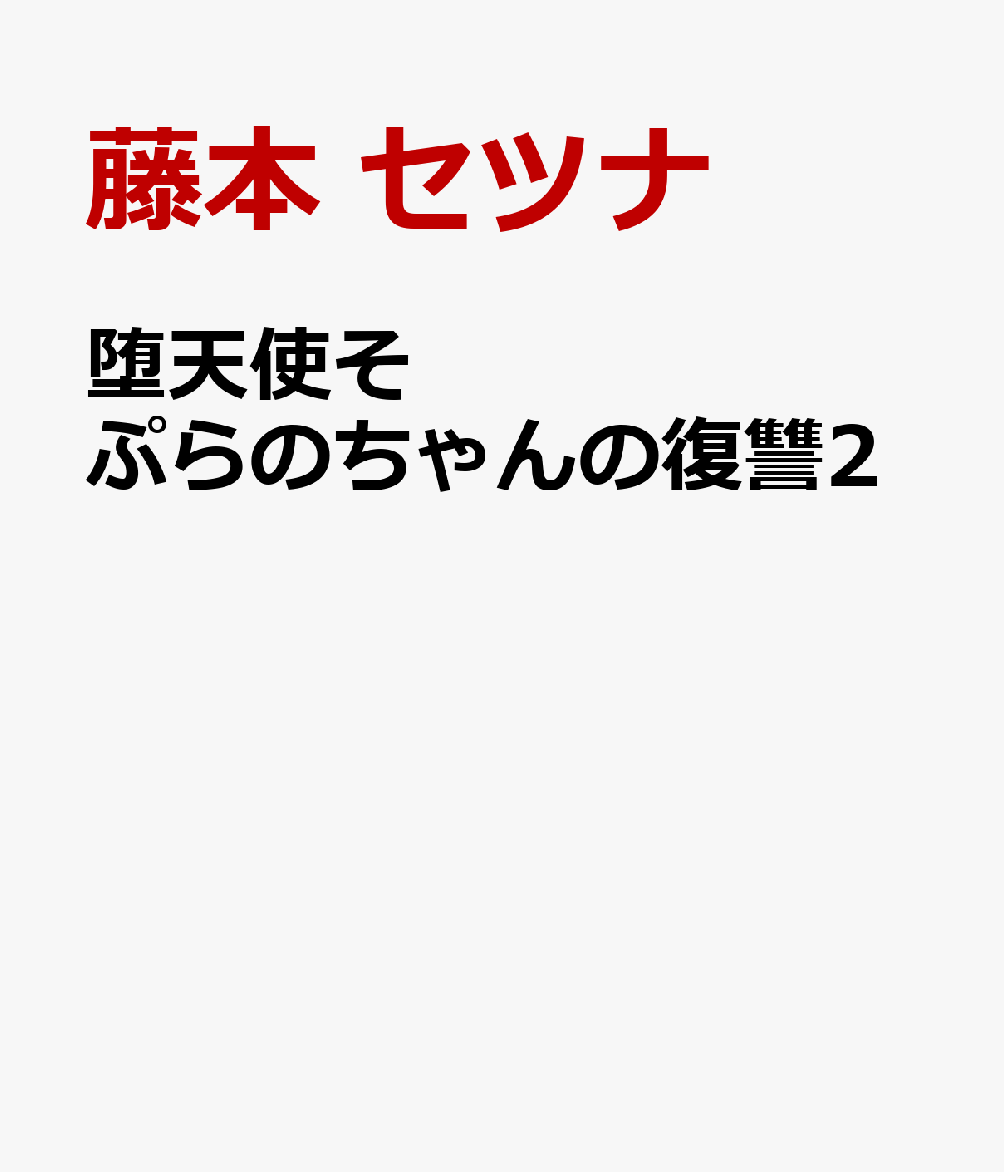 藤本 セツナ

堕天使そぷらのちゃんの復讐2